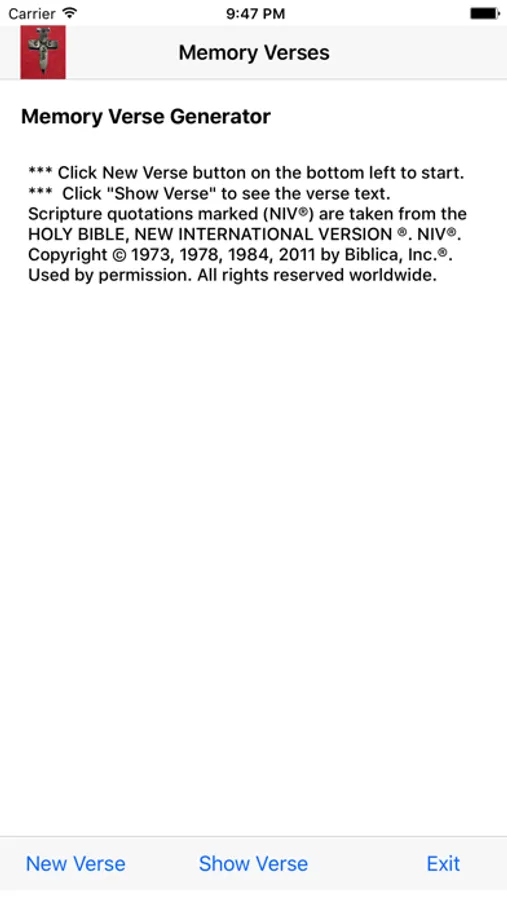 Carrier 9:47 PM

Memory Verses

Memory Verse Generator

*** Click New Verse button on the bottom left to start.
*** Click "Show Verse" to see the verse text.
Scripture quotations marked (NIV®) are taken from the HOLY BIBLE, NEW INTERNATIONAL VERSION ®. NIV®. Copyright © 1973, 1978, 1984, 2011 by Biblica, Inc.®. Used by permission. All rights reserved worldwide.

New Verse Show Verse Exit